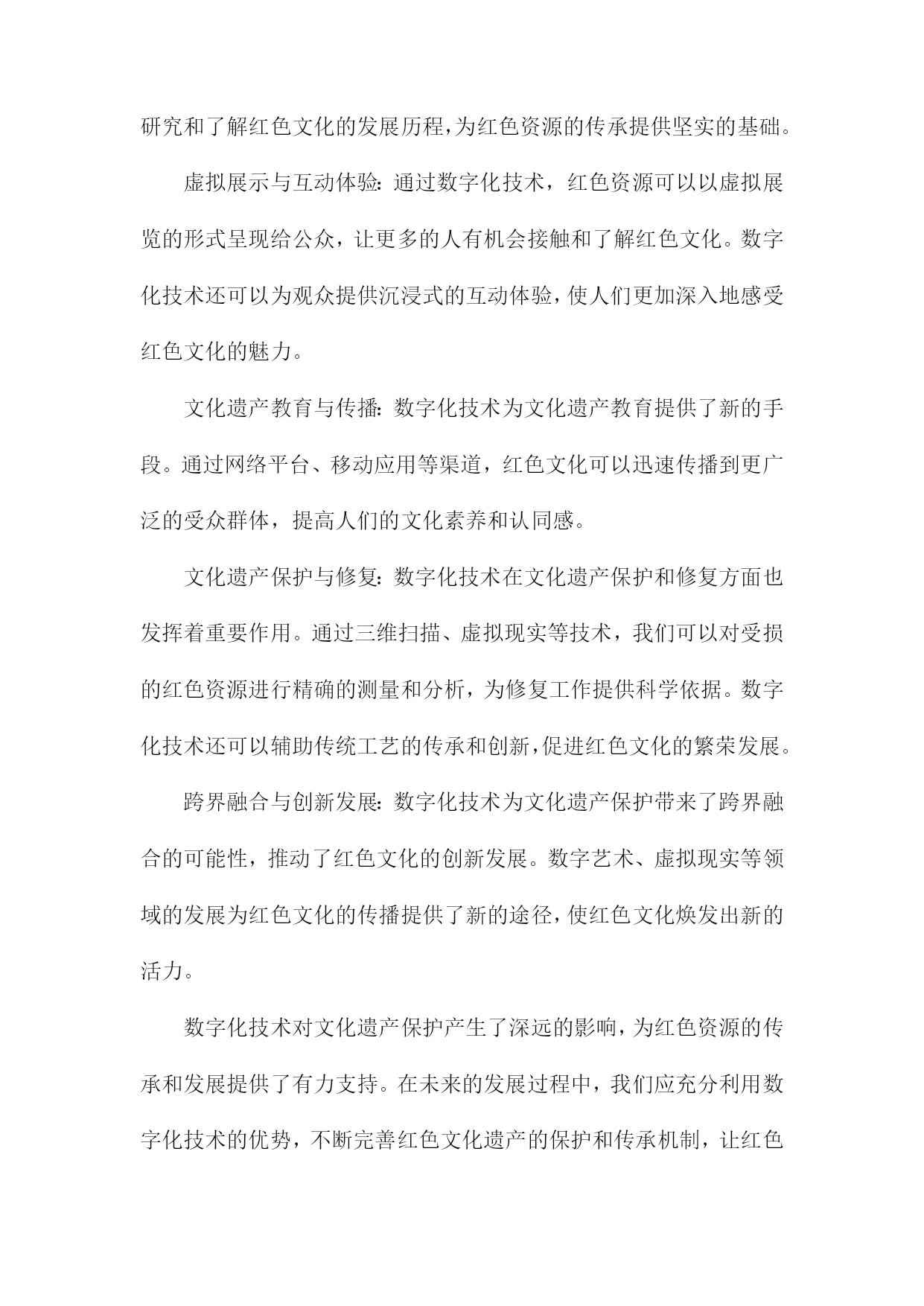 研究和了解红色文化的发展历程，为红色资源的传承提供坚实的基础。

虚拟展示与互动体验：通过数字化技术，红色资源可以以虚拟展览的形式呈现给公众，让更多的人有机会接触和了解红色文化。数字化技术还可以为观众提供沉浸式的互动体验，使人们更加深入地感受红色文化的魅力。

文化遗产教育与传播：数字化技术为文化遗产教育提供了新的手段。通过网络平台、移动应用等渠道，红色文化可以迅速传播到更广泛的受众群体，提高人们的文化素养和认同感。

文化遗产保护与修复：数字化技术在文化遗产保护和修复方面也发挥着重要作用。通过三维扫描、虚拟现实等技术，我们可以对受损的红色资源进行精确的测量和分析，为修复工作提供科学依据。数字化技术还可以辅助传统工艺的传承和创新，促进红色文化的繁荣发展。

跨界融合与创新发展：数字化技术为文化遗产保护带来了跨界融合的可能性，推动了红色文化的创新发展。数字艺术、虚拟现实等领域的发展为红色文化的传播提供了新的途径，使红色文化焕发出新的活力。

数字化技术对文化遗产保护产生了深远的影响，为红色资源的传承和发展提供了有力支持。在未来的发展过程中，我们应充分利用数字化技术的优势，不断完善红色文化遗产的保护和传承机制，让红色